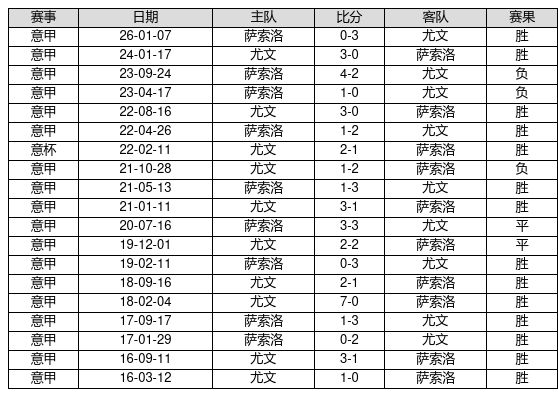 | 赛事 | 日期 | 主队 | 比分 | 客队 | 赛果 |
|---|---|---|---|---|---|
| 意甲 | 26-01-07 | 萨索洛 | 0-3 | 尤文 | 胜 |
| 意甲 | 24-01-17 | 尤文 | 3-0 | 萨索洛 | 胜 |
| 意甲 | 23-09-24 | 萨索洛 | 4-2 | 尤文 | 负 |
| 意甲 | 23-04-17 | 萨索洛 | 1-0 | 尤文 | 负 |
| 意甲 | 22-08-16 | 尤文 | 3-0 | 萨索洛 | 胜 |
| 意甲 | 22-04-26 | 萨索洛 | 1-2 | 尤文 | 胜 |
| 意杯 | 22-02-11 | 尤文 | 2-1 | 萨索洛 | 胜 |
| 意甲 | 21-10-28 | 尤文 | 1-2 | 萨索洛 | 负 |
| 意甲 | 21-05-13 | 萨索洛 | 1-3 | 尤文 | 胜 |
| 意甲 | 21-01-11 | 尤文 | 3-1 | 萨索洛 | 胜 |
| 意甲 | 20-07-16 | 萨索洛 | 3-3 | 尤文 | 平 |
| 意甲 | 19-12-01 | 尤文 | 2-2 | 萨索洛 | 平 |
| 意甲 | 19-02-11 | 萨索洛 | 0-3 | 尤文 | 胜 |
| 意甲 | 18-09-16 | 尤文 | 2-1 | 萨索洛 | 胜 |
| 意甲 | 18-02-04 | 尤文 | 7-0 | 萨索洛 | 胜 |
| 意甲 | 17-09-17 | 萨索洛 | 1-3 | 尤文 | 胜 |
| 意甲 | 17-01-29 | 萨索洛 | 0-2 | 尤文 | 胜 |
| 意甲 | 16-09-11 | 尤文 | 3-1 | 萨索洛 | 胜 |
| 意甲 | 16-03-12 | 尤文 | 1-0 | 萨索洛 | 胜 |